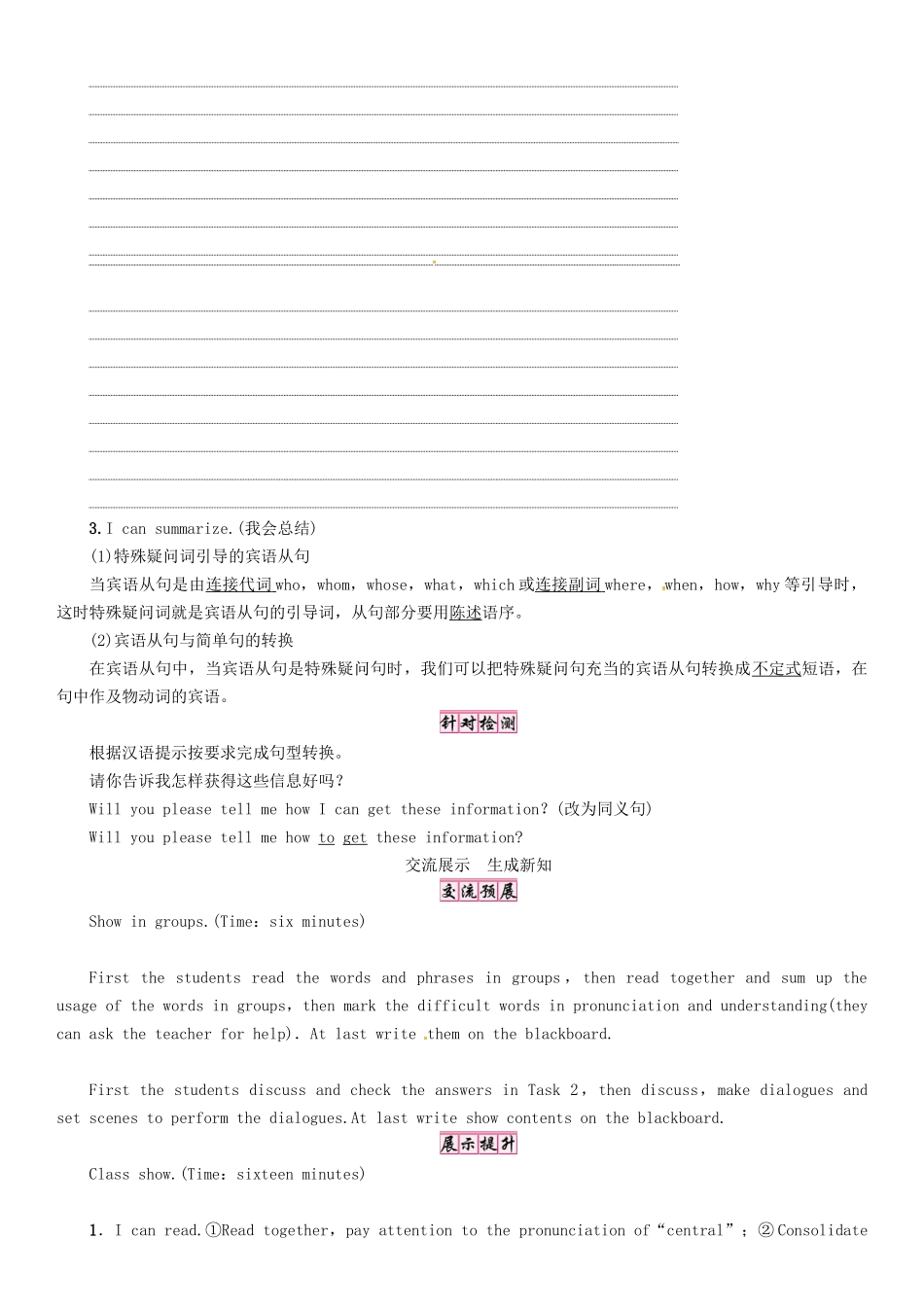 3. I can summarize.(我会总结)

(1)特殊疑问词引导的宾语从句

当宾语从句是由连接代词who，whom，whose，what，which或连接副词where，when，how，why等引导时，这时特殊疑问词就是宾语从句的引导词，从句部分要用陈述语序。

(2)宾语从句与简单句的转换

在宾语从句中，当宾语从句是特殊疑问句时，我们可以把特殊疑问句充当的宾语从句转换成不定式短语，在句中作及物动词的宾语。

针对检测

根据汉语提示按要求完成句型转换。

请你告诉我怎样获得这些信息好吗？

Will you please tell me how I can get these information？(改为同义句)

Will you please tell me how to get these information?

交流展示　生成新知

交流预展

Show in groups.(Time：six minutes)

First the students read the words and phrases in groups，then read together and sum up the usage of the words in groups，then mark the difficult words in pronunciation and understanding(they can ask the teacher for help). At last write them on the blackboard.

First the students discuss and check the answers in Task 2，then discuss，make dialogues and set scenes to perform the dialogues.At last write show contents on the blackboard.

展示提升

Class show.(Time：sixteen minutes)

1. I can read.①Read together，pay attention to the pronunciation of“central”；②Consolidate